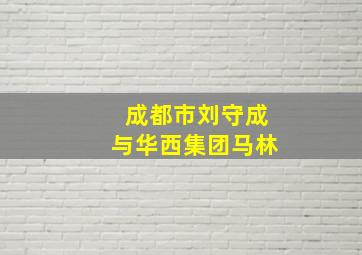 成都市刘守成
与华西集团马林